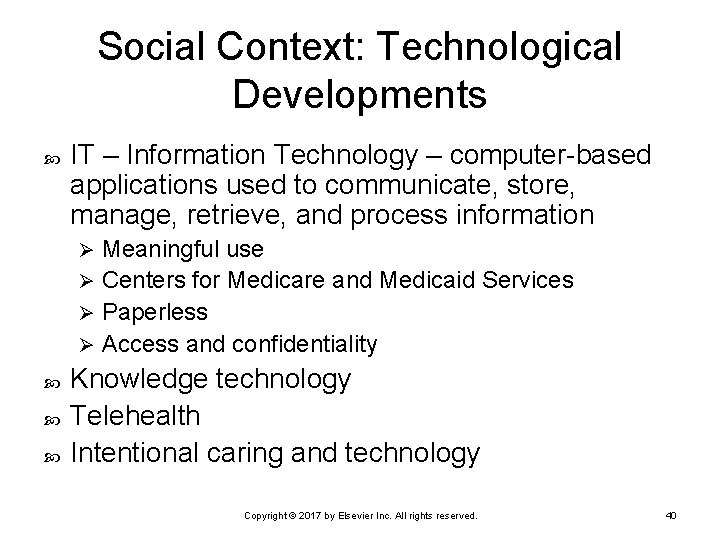 Social Context: Technological Developments

• IT – Information Technology – computer-based applications used to communicate, store, manage, retrieve, and process information

➢ Meaningful use
➢ Centers for Medicare and Medicaid Services
➢ Paperless
➢ Access and confidentiality

• Knowledge technology
• Telehealth
• Intentional caring and technology

Copyright © 2017 by Elsevier Inc. All rights reserved.

40